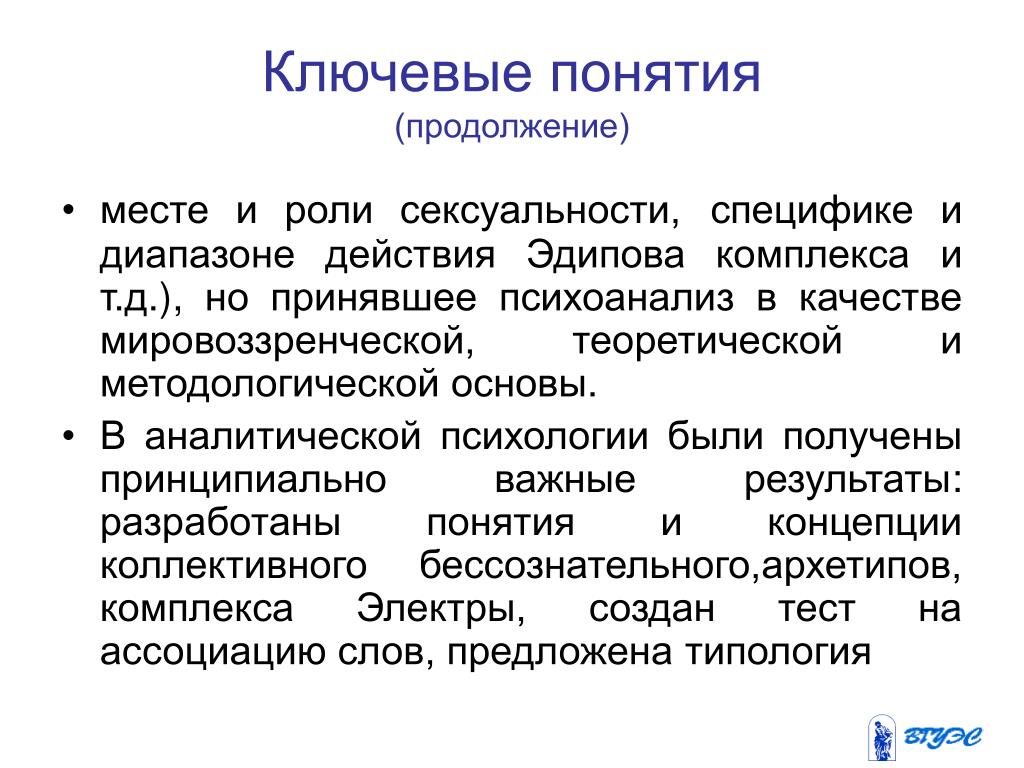 Ключевые понятия
(продолжение)

• месте и роли сексуальности, специфике и диапазоне действия Эдипова комплекса и т.д.), но принявшее психоанализ в качестве мировоззренческой, теоретической и методологической основы.

• В аналитической психологии были получены принципиально важные результаты: разработаны понятия и концепции коллективного бессознательного,архетипов, комплекса Электры, создан тест на ассоциацию слов, предложена типология

ВГУЭС